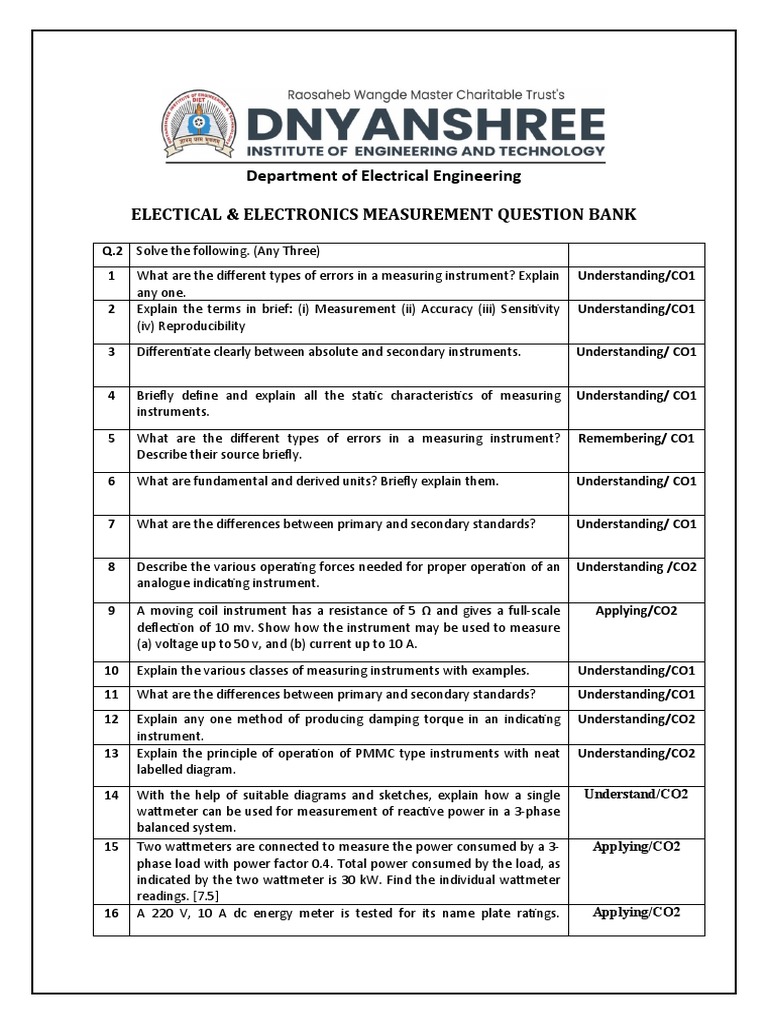 Raosaheb Wangde Master Charitable Trust's

DNYANSHREE

INSTITUTE OF ENGINEERING AND TECHNOLOGY

Department of Electrical Engineering

ELECTICAL & ELECTRONICS MEASUREMENT QUESTION BANK

| Q.2 | Solve the following. (Any Three) | |
|---|---|---|
| 1 | What are the different types of errors in a measuring instrument? Explain any one. | Understanding/CO1 |
| 2 | Explain the terms in brief: (i) Measurement (ii) Accuracy (iii) Sensitivity (iv) Reproducibility | Understanding/CO1 |
| 3 | Differentiate clearly between absolute and secondary instruments. | Understanding/ CO1 |
| 4 | Briefly define and explain all the static characteristics of measuring instruments. | Understanding/ CO1 |
| 5 | What are the different types of errors in a measuring instrument? Describe their source briefly. | Remembering/ CO1 |
| 6 | What are fundamental and derived units? Briefly explain them. | Understanding/ CO1 |
| 7 | What are the differences between primary and secondary standards? | Understanding/ CO1 |
| 8 | Describe the various operating forces needed for proper operation of an analogue indicating instrument. | Understanding /CO2 |
| 9 | A moving coil instrument has a resistance of 5 Ω and gives a full-scale deflection of 10 mv. Show how the instrument may be used to measure (a) voltage up to 50 v, and (b) current up to 10 A. | Applying/CO2 |
| 10 | Explain the various classes of measuring instruments with examples. | Understanding/CO1 |
| 11 | What are the differences between primary and secondary standards? | Understanding/CO1 |
| 12 | Explain any one method of producing damping torque in an indicating instrument. | Understanding/CO2 |
| 13 | Explain the principle of operation of PMMC type instruments with neat labelled diagram. | Understanding/CO2 |
| 14 | With the help of suitable diagrams and sketches, explain how a single wattmeter can be used for measurement of reactive power in a 3-phase balanced system. | Understand/CO2 |
| 15 | Two wattmeters are connected to measure the power consumed by a 3-phase load with power factor 0.4. Total power consumed by the load, as indicated by the two wattmeter is 30 kW. Find the individual wattmeter readings. [7.5] | Applying/CO2 |
| 16 | A 220 V, 10 A dc energy meter is tested for its name plate ratings. | Applying/CO2 |